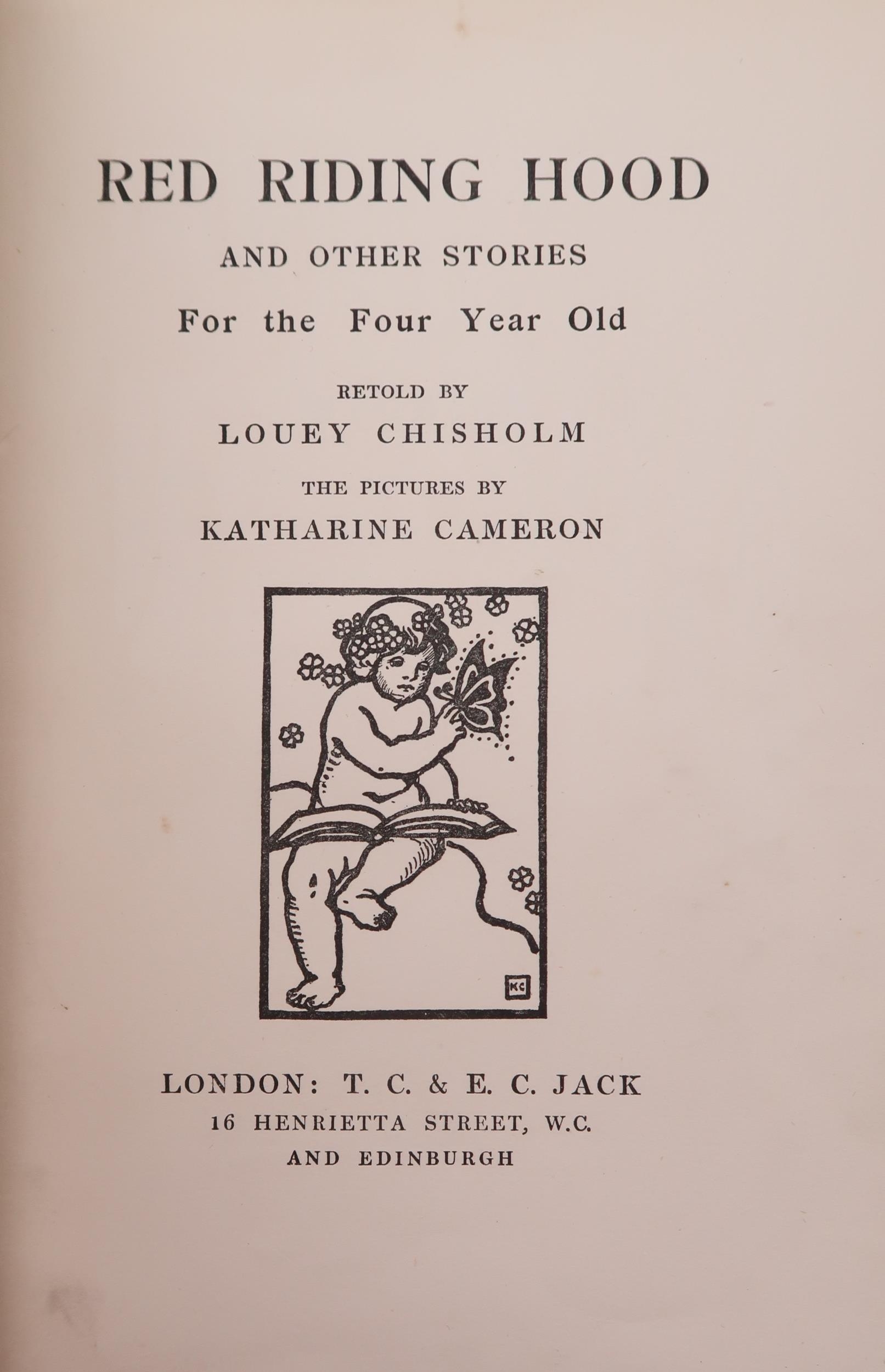 RED RIDING HOOD

AND OTHER STORIES

For the Four Year Old

RETOLD BY

LOUEY CHISHOLM

THE PICTURES BY

KATHARINE CAMERON

KC

LONDON: T. C. & E. C. JACK

16 HENRIETTA STREET, W.C.

AND EDINBURGH